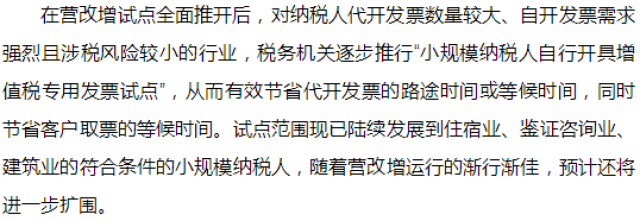 在营改增试点全面推开后，对纳税人代开发票数量较大、自开发票需求强烈且涉税风险较小的行业，税务机关逐步推行“小规模纳税人自行开具增值税专用发票试点”，从而有效节省代开发票的路途时间或等候时间，同时节省客户取票的等候时间。试点范围现已陆续发展到住宿业、鉴证咨询业、建筑业的符合条件的小规模纳税人，随着营改增运行的渐行渐佳，预计还将进一步扩围。